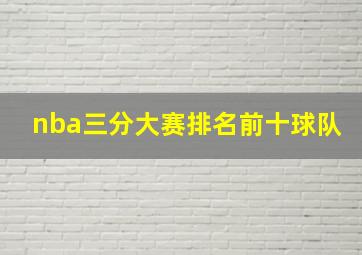 nba三分大赛排名前十球队